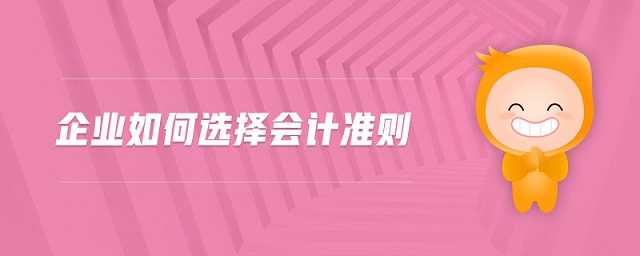 企业如何选择会计准则